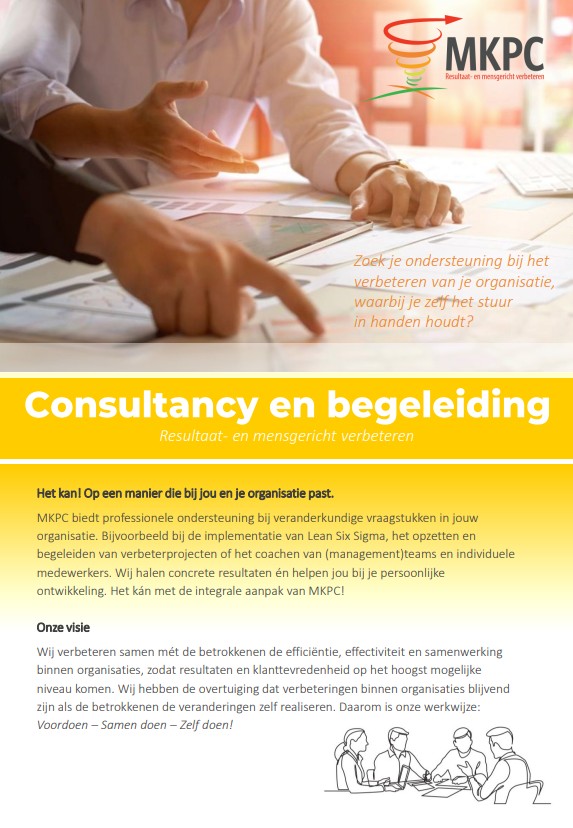 MKPC
Resultaat- en mensgericht verbeteren

Zoek je ondersteuning bij het verbeteren van je organisatie, waarbij je zelf het stuur in handen houdt?

Consultancy en begeleiding
Resultaat- en mensgericht verbeteren

Het kan! Op een manier die bij jou en je organisatie past.

MKPC biedt professionele ondersteuning bij veranderkundige vraagstukken in jouw organisatie. Bijvoorbeeld bij de implementatie van Lean Six Sigma, het opzetten en begeleiden van verbeterprojecten of het coachen van (management)teams en individuele medewerkers. Wij halen concrete resultaten én helpen jou bij je persoonlijke ontwikkeling. Het kán met de integrale aanpak van MKPC!

Onze visie

Wij verbeteren samen mét de betrokkenen de efficiëntie, effectiviteit en samenwerking binnen organisaties, zodat resultaten en klanttevredenheid op het hoogst mogelijke niveau komen. Wij hebben de overtuiging dat verbeteringen binnen organisaties blijvend zijn als de betrokkenen de veranderingen zelf realiseren. Daarom is onze werkwijze: Voordoen – Samen doen – Zelf doen!